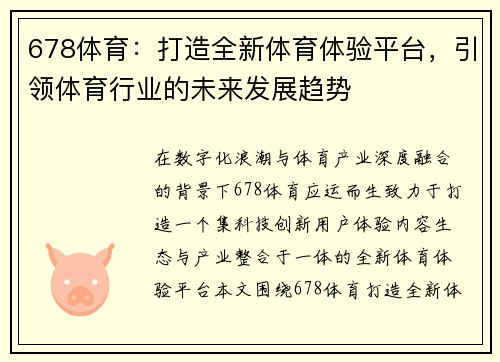 678体育：打造全新体育体验平台，引领体育行业的未来发展趋势

在数字化浪潮与体育产业深度融合的背景下678体育应运而生致力于打造一个集科技创新用户体验内容生态与产业整合于一体的全新体育体验平台本文围绕678体育打造全新体